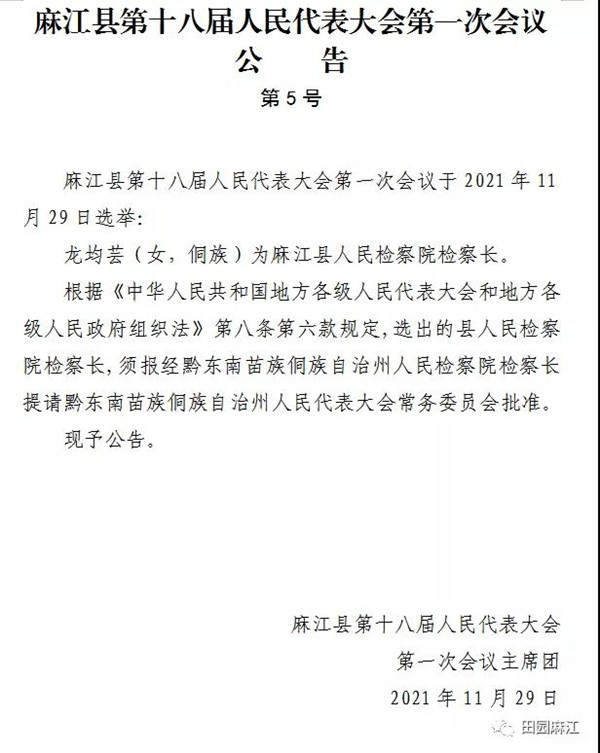 麻江县第十八届人民代表大会第一次会议
公　告
第5号

麻江县第十八届人民代表大会第一次会议于2021年11月29日选举:

龙均芸（女，侗族）为麻江县人民检察院检察长。

根据《中华人民共和国地方各级人民代表大会和地方各级人民政府组织法》第八条第六款规定,选出的县人民检察院检察长,须报经黔东南苗族侗族自治州人民检察院检察长提请黔东南苗族侗族自治州人民代表大会常务委员会批准。

现予公告。

麻江县第十八届人民代表大会
第一次会议主席团
2021年11月29日

田园麻江